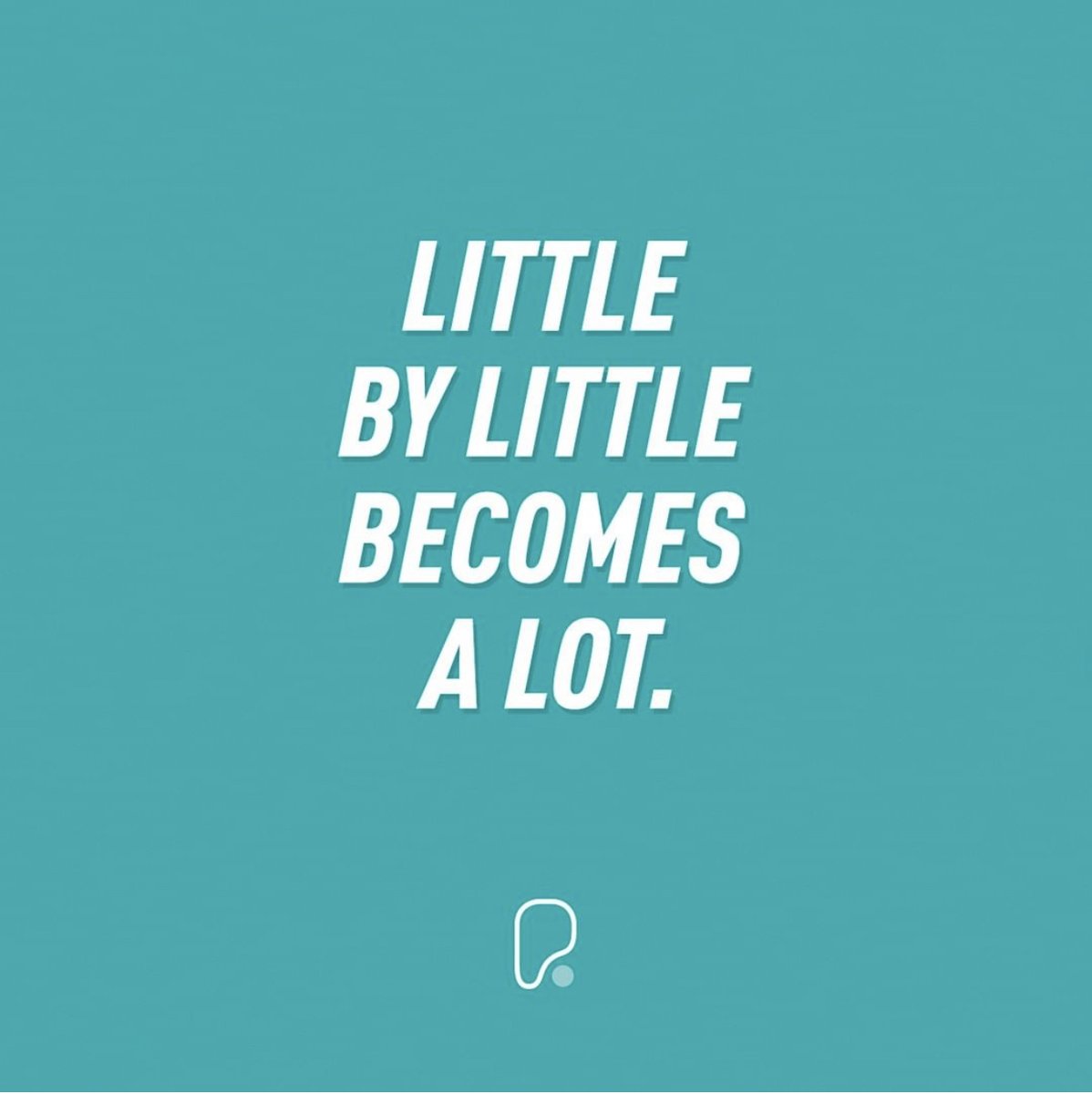 LITTLE
BY LITTLE
BECOMES
A LOT.